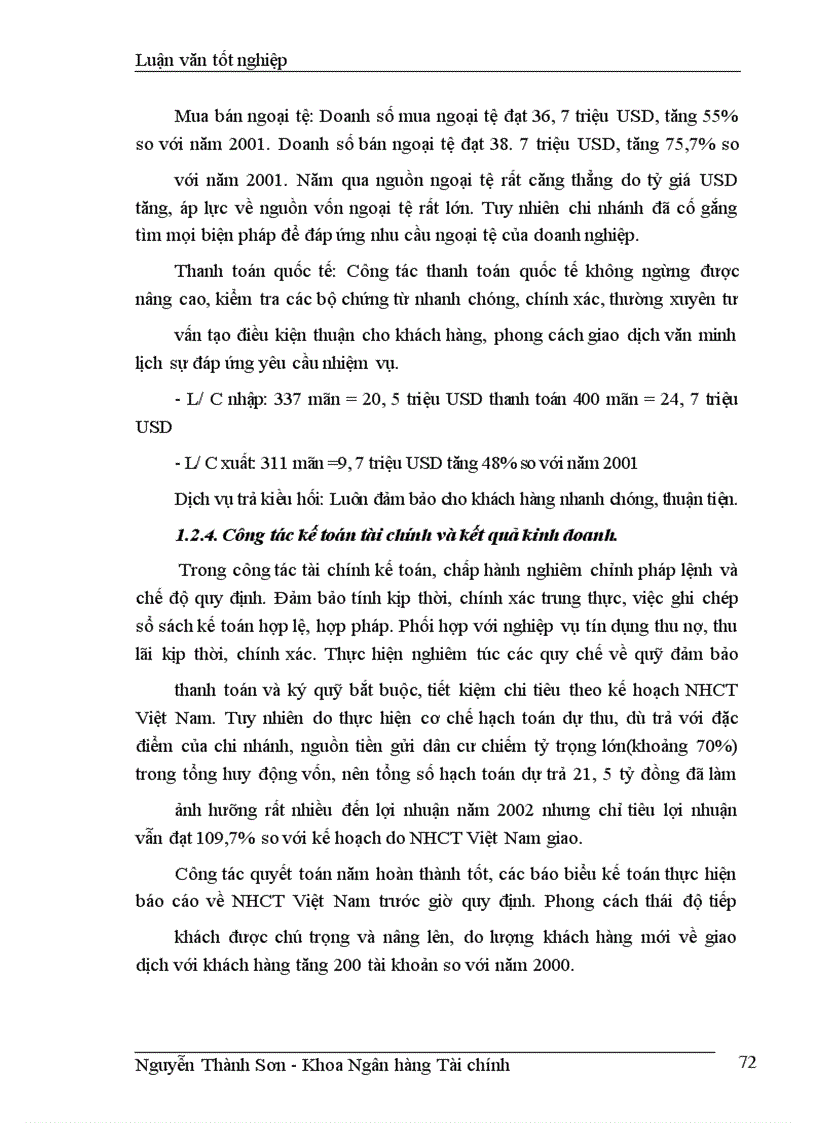 Luận văn tốt nghiệp

Mua bán ngoại tệ: Doanh số mua ngoại tệ đạt 36, 7 triệu USD, tăng 55% so với năm 2001. Doanh số bán ngoại tệ đạt 38. 7 triệu USD, tăng 75,7% so với năm 2001. Năm qua nguồn ngoại tệ rất căng thẳng do tỷ giá USD tăng, áp lực về nguồn vốn ngoại tệ rất lớn. Tuy nhiên chi nhánh đã cố gắng tìm mọi biện pháp để đáp ứng nhu cầu ngoại tệ của doanh nghiệp.

Thanh toán quốc tế: Công tác thanh toán quốc tế không ngừng được nâng cao, kiểm tra các bộ chứng từ nhanh chóng, chính xác, thường xuyên tư vấn tạo điều kiện thuận cho khách hàng, phong cách giao dịch văn minh lịch sự đáp ứng yêu cầu nhiệm vụ.

- L/ C nhập: 337 mãn = 20, 5 triệu USD thanh toán 400 mãn = 24, 7 triệu USD

- L/ C xuất: 311 mãn =9, 7 triệu USD tăng 48% so với năm 2001

Dịch vụ trả kiều hối: Luôn đảm bảo cho khách hàng nhanh chóng, thuận tiện.

1.2.4. Công tác kế toán tài chính và kết quả kinh doanh.

Trong công tác tài chính kế toán, chấp hành nghiêm chỉnh pháp lệnh và chế độ quy định. Đảm bảo tính kịp thời, chính xác trung thực, việc ghi chép sổ sách kế toán hợp lệ, hợp pháp. Phối hợp với nghiệp vụ tín dụng thu nợ, thu lãi kịp thời, chính xác. Thực hiện nghiêm túc các quy chế về quỹ đảm bảo thanh toán và ký quỹ bắt buộc, tiết kiệm chi tiêu theo kế hoạch NHCT Việt Nam. Tuy nhiên do thực hiện cơ chế hạch toán dự thu, dù trả với đặc điểm của chi nhánh, nguồn tiền gửi dân cư chiếm tỷ trọng lớn(khoảng 70%) trong tổng huy động vốn, nên tổng số hạch toán dự trả 21, 5 tỷ đồng đã làm ảnh hưởng rất nhiều đến lợi nhuận năm 2002 nhưng chỉ tiêu lợi nhuận vẫn đạt 109,7% so với kế hoạch do NHCT Việt Nam giao.

Công tác quyết toán năm hoàn thành tốt, các báo biểu kế toán thực hiện báo cáo về NHCT Việt Nam trước giờ quy định. Phong cách thái độ tiếp khách được chú trọng và nâng lên, do lượng khách hàng mới về giao dịch với khách hàng tăng 200 tài khoản so với năm 2000.

Nguyễn Thành Sơn - Khoa Ngân hàng Tài chính 72